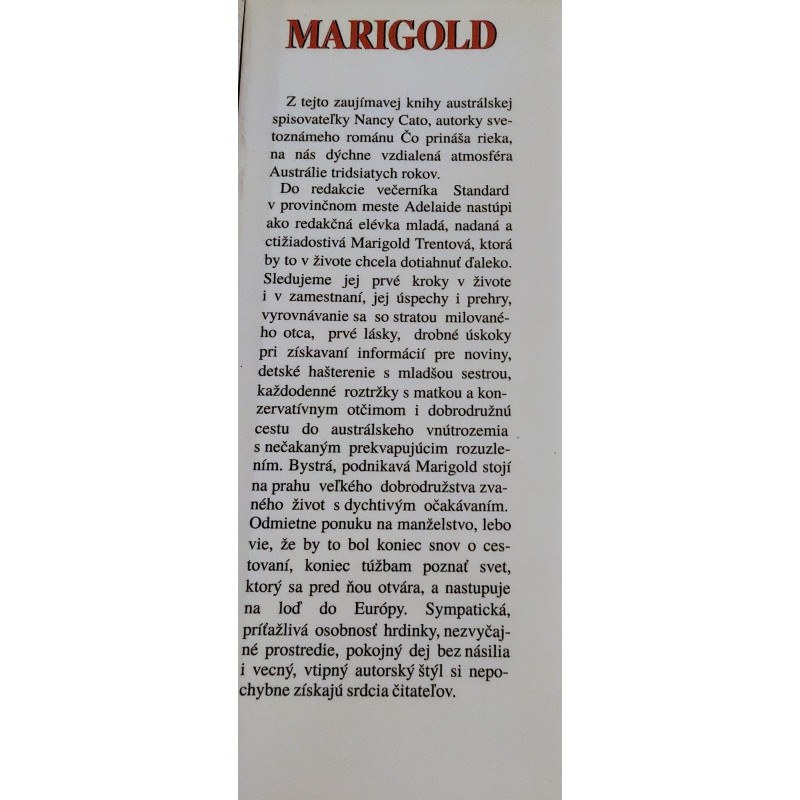 MARIGOLD

Z tejto zaujímavej knihy austrálskej spisovateľky Nancy Cato, autorky svetoznámeho románu Čo prináša rieka, na nás dýchne vzdialená atmosféra Austrálie tridsiatych rokov.

Do redakcie večerníka Standard v provinčnom meste Adelaide nastúpi ako redakčná elévka mladá, nadaná a ctižiadostivá Marigold Trentová, ktorá by to v živote chcela dotiahnuť ďaleko. Sledujeme jej prvé kroky v živote i v zamestnaní, jej úspechy i prehry, vyrovnávanie sa so stratou milovaného otca, prvé lásky, drobné úskoky pri získavaní informácií pre noviny, detské hašterenie s mladšou sestrou, každodenné roztržky s matkou a konzervatívnym otčimom i dobrodružnú cestu do austrálskeho vnútrozemia s nečakaným prekvapujúcim rozuzlením. Bystrá, podnikavá Marigold stojí na prahu veľkého dobrodružstva zvaného život s dychtivým očakávaním. Odmietne ponuku na manželstvo, lebo vie, že by to bol koniec snov o cestovaní, koniec túžbam poznať svet, ktorý sa pred ňou otvára, a nastupuje na loď do Európy. Sympatická, príťažlivá osobnosť hrdinky, nezvyčajné prostredie, pokojný dej bez násilia i vecný, vtipný autorský štýl si nepochybne získajú srdcia čitateľov.